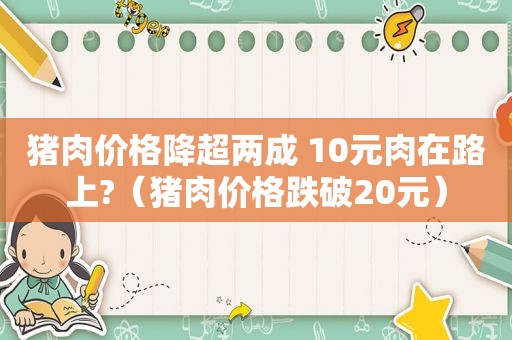 猪肉价格降超两成 10元肉在路上?（猪肉价格跌破20元）